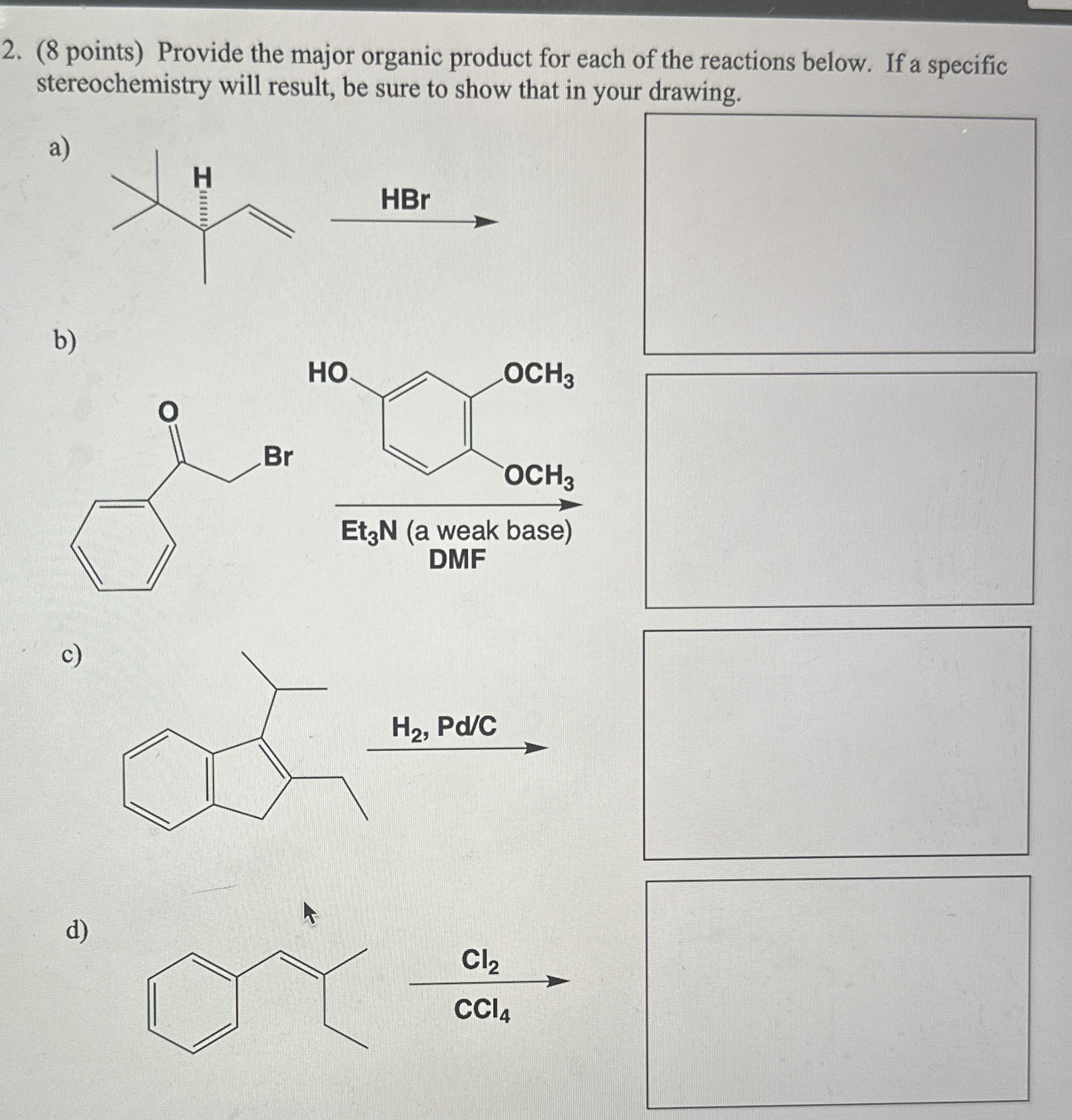 2. (8 points) Provide the major organic product for each of the reactions below. If a specific stereochemistry will result, be sure to show that in your drawing.

a)

H

HBr

b)

O

Br

HO

$OCH_3$

$OCH_3$

$Et_3N$ (a weak base)
DMF

c)

$H_2$, Pd/C

d)

$Cl_2$

$CCl_4$